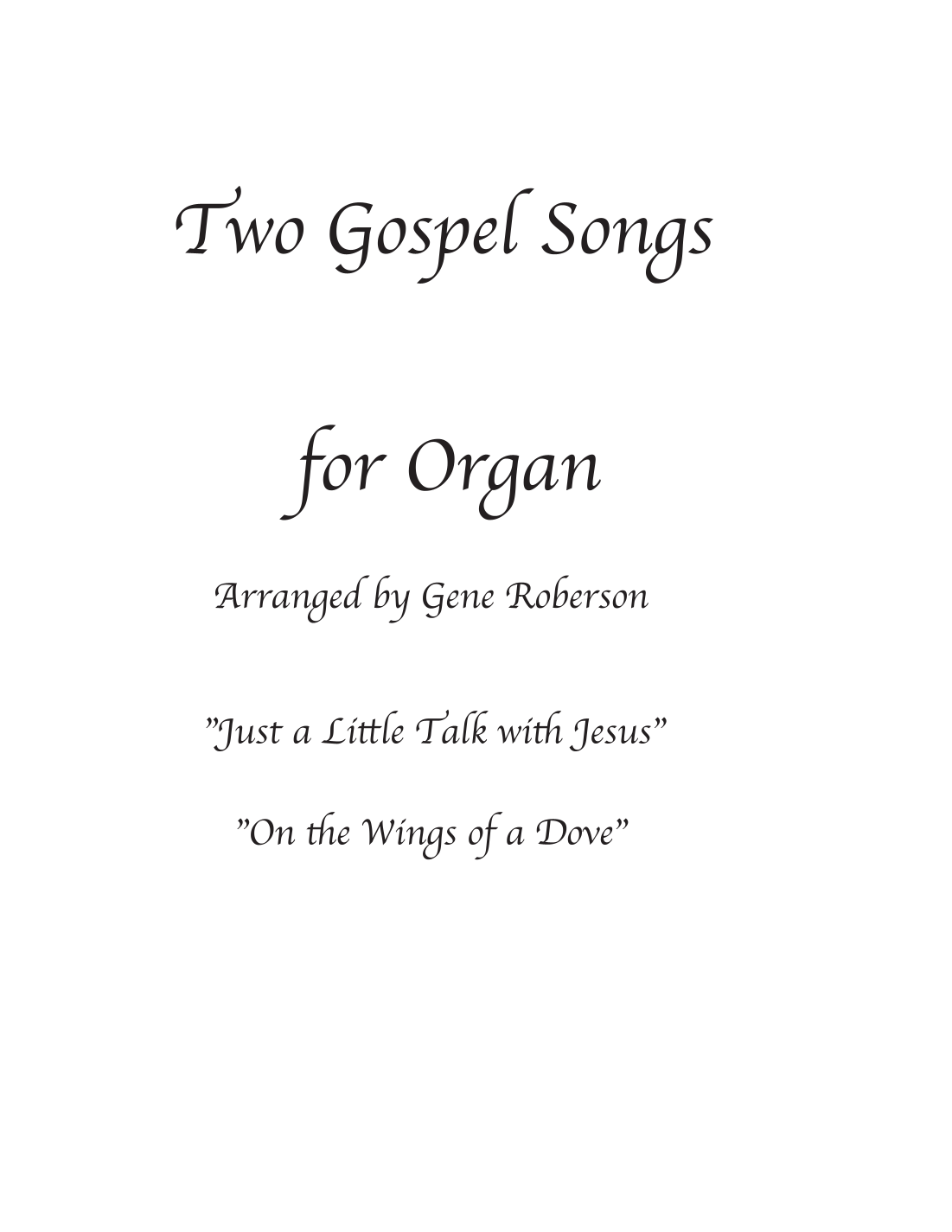 Two Gospel Songs

for Organ

Arranged by Gene Roberson

"Just a Little Talk with Jesus"

"On the Wings of a Dove"